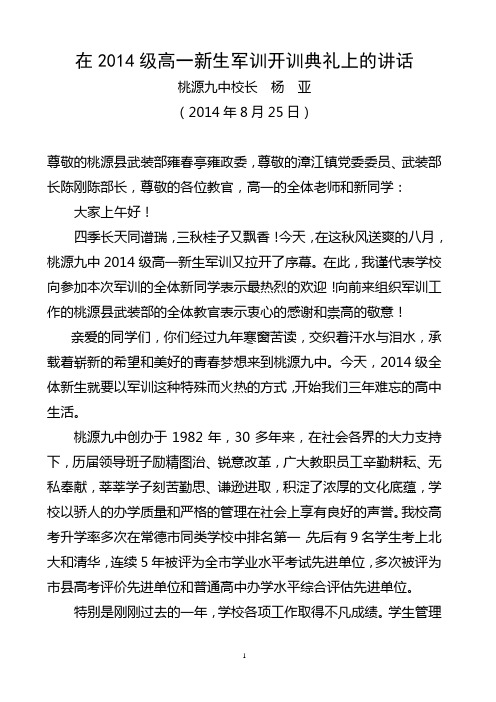 在 2014 级高一新生军训开训典礼上的讲话

桃源九中校长　杨　亚

（2014 年 8 月 25 日）

尊敬的桃源县武装部雍春亭雍政委，尊敬的漳江镇党委委员、武装部长陈刚陈部长，尊敬的各位教官，高一的全体老师和新同学：

大家上午好！

四季长天同谱瑞，三秋桂子又飘香！今天，在这秋风送爽的八月，桃源九中 2014 级高一新生军训又拉开了序幕。在此，我谨代表学校向参加本次军训的全体新同学表示最热烈的欢迎！向前来组织军训工作的桃源县武装部的全体教官表示衷心的感谢和崇高的敬意！

亲爱的同学们，你们经过九年寒窗苦读，交织着汗水与泪水，承载着崭新的希望和美好的青春梦想来到桃源九中。今天，2014 级全体新生就要以军训这种特殊而火热的方式，开始我们三年难忘的高中生活。

桃源九中创办于 1982 年，30 多年来，在社会各界的大力支持下，历届领导班子励精图治、锐意改革，广大教职员工辛勤耕耘、无私奉献，莘莘学子刻苦勤思、谦逊进取，积淀了浓厚的文化底蕴，学校以骄人的办学质量和严格的管理在社会上享有良好的声誉。我校高考升学率多次在常德市同类学校中排名第一 先后有 9 名学生考上北大和清华，连续 5 年被评为全市学业水平考试先进单位，多次被评为市县高考评价先进单位和普通高中办学水平综合评估先进单位。

特别是刚刚过去的一年，学校各项工作取得不凡成绩。学生管理

1